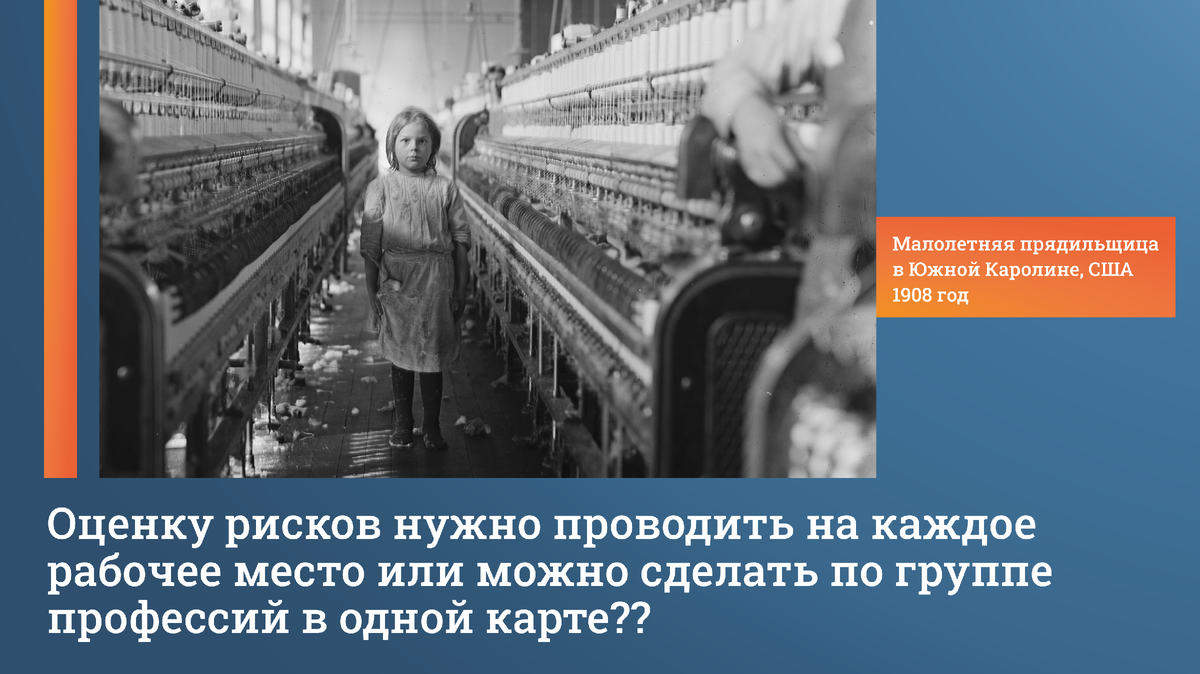 Малолетняя прядильщица в Южной Каролине, США 1908 год

Оценку рисков нужно проводить на каждое рабочее место или можно сделать по группе профессий в одной карте??